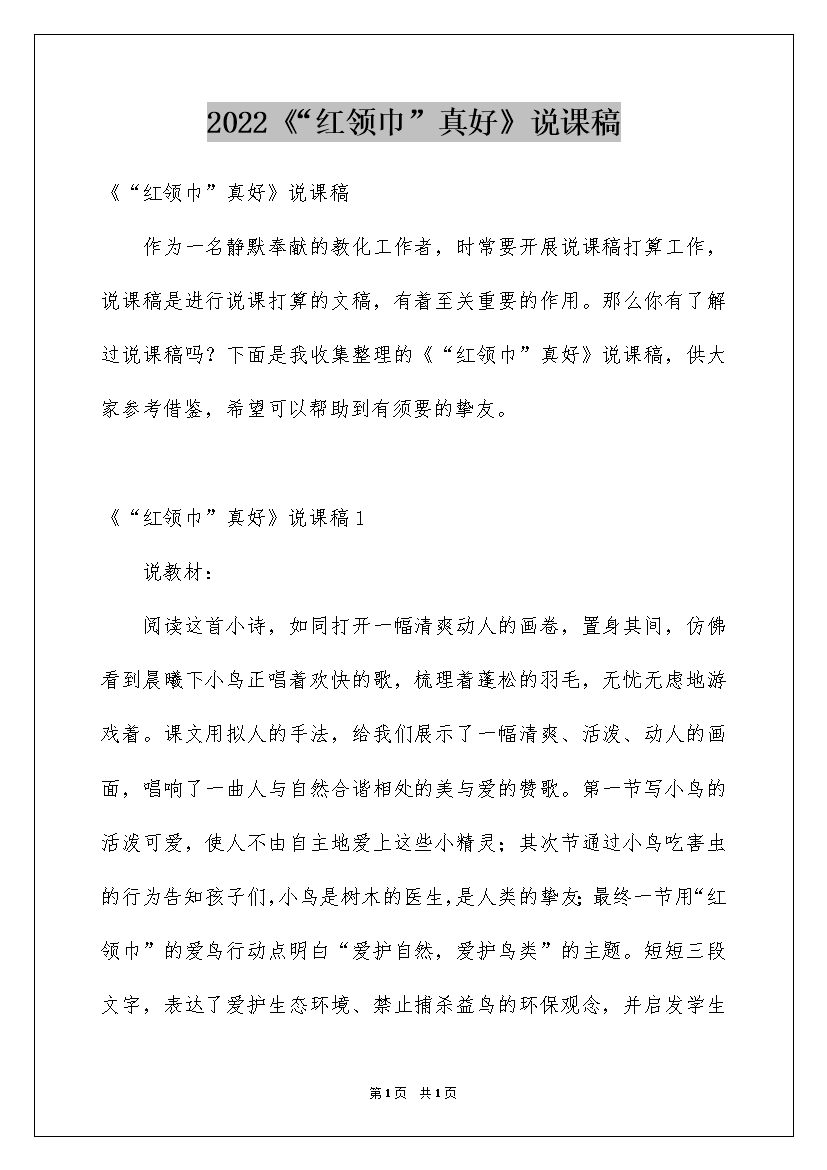 2022《“红领巾”真好》说课稿

《“红领巾”真好》说课稿

作为一名静默奉献的教化工作者，时常要开展说课稿打算工作，说课稿是进行说课打算的文稿，有着至关重要的作用。那么你有了解过说课稿吗？下面是我收集整理的《“红领巾”真好》说课稿，供大家参考借鉴，希望可以帮助到有须要的挚友。

《“红领巾”真好》说课稿1

说教材：

阅读这首小诗，如同打开一幅清爽动人的画卷，置身其间，仿佛看到晨曦下小鸟正唱着欢快的歌，梳理着蓬松的羽毛，无忧无虑地游戏着。课文用拟人的手法，给我们展示了一幅清爽、活泼、动人的画面，唱响了一曲人与自然合谐相处的美与爱的赞歌。第一节写小鸟的活泼可爱，使人不由自主地爱上这些小精灵；其次节通过小鸟吃害虫的行为告知孩子们，小鸟是树木的医生，是人类的挚友；最终一节用“红领巾”的爱鸟行动点明白“爱护自然，爱护鸟类”的主题。短短三段文字，表达了爱护生态环境、禁止捕杀益鸟的环保观念，并启发学生

第1页 共1页